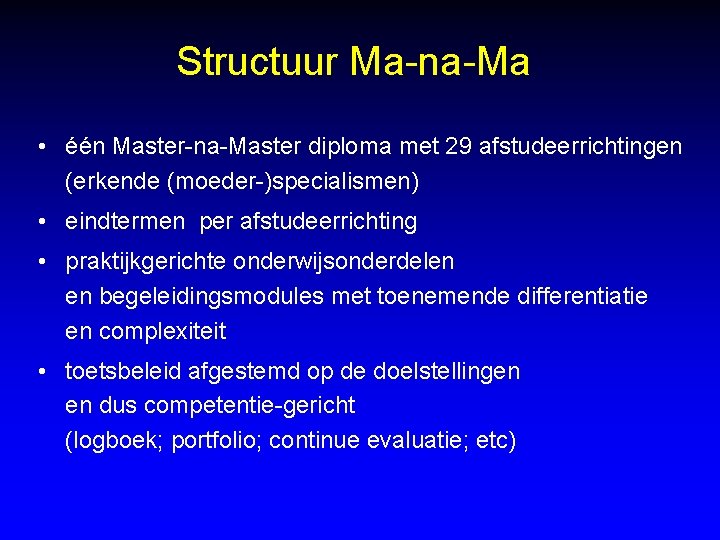 Structuur Ma-na-Ma

• één Master-na-Master diploma met 29 afstudeerrichtingen (erkende (moeder-)specialismen)

• eindtermen  per afstudeerrichting

• praktijkgerichte onderwijsonderdelen
en begeleidingsmodules met toenemende differentiatie
en complexiteit

• toetsbeleid afgestemd op de doelstellingen
en dus competentie-gericht
(logboek; portfolio; continue evaluatie; etc)